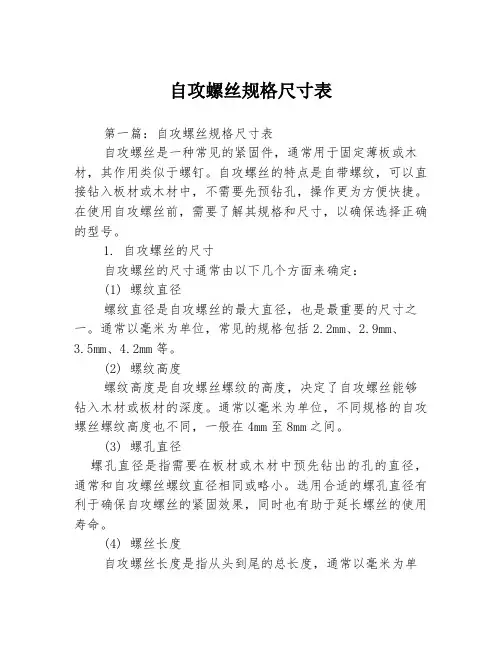 自攻螺丝规格尺寸表

第一篇：自攻螺丝规格尺寸表

自攻螺丝是一种常见的紧固件，通常用于固定薄板或木材，其作用类似于螺钉。自攻螺丝的特点是自带螺纹，可以直接钻入板材或木材中，不需要先预钻孔，操作更为方便快捷。在使用自攻螺丝前，需要了解其规格和尺寸，以确保选择正确的型号。

1. 自攻螺丝的尺寸

自攻螺丝的尺寸通常由以下几个方面来确定：

(1) 螺纹直径

螺纹直径是自攻螺丝的最大直径，也是最重要的尺寸之一。通常以毫米为单位，常见的规格包括 2.2mm、2.9mm、3.5mm、4.2mm 等。

(2) 螺纹高度

螺纹高度是自攻螺丝螺纹的高度，决定了自攻螺丝能够钻入木材或板材的深度。通常以毫米为单位，不同规格的自攻螺丝螺纹高度也不同，一般在 4mm 至 8mm 之间。

(3) 螺孔直径

螺孔直径是指需要在板材或木材中预先钻出的孔的直径，通常和自攻螺丝螺纹直径相同或略小。选用合适的螺孔直径有利于确保自攻螺丝的紧固效果，同时也有助于延长螺丝的使用寿命。

(4) 螺丝长度

自攻螺丝长度是指从头到尾的总长度，通常以毫米为单